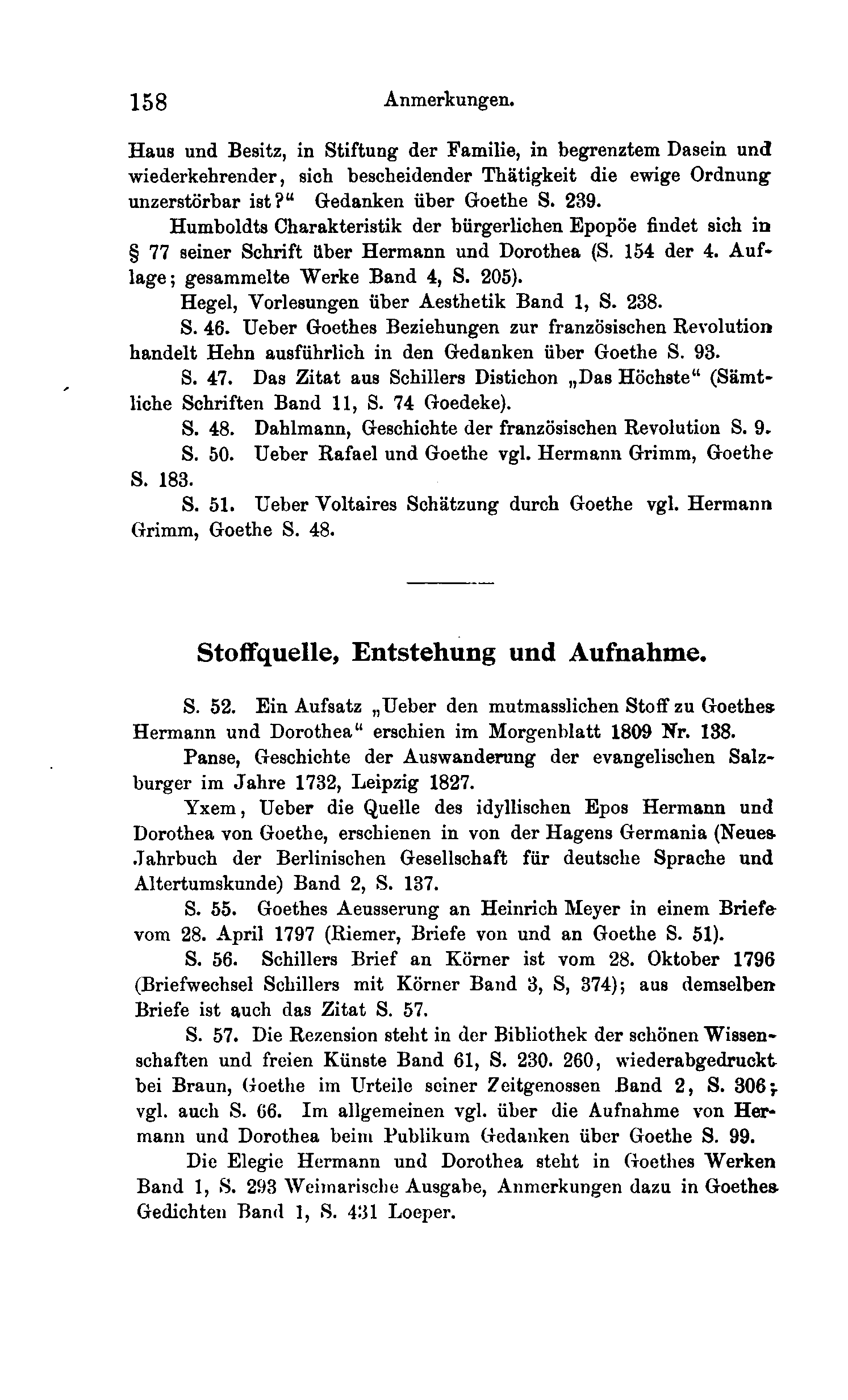 158 Anmerkungen.

Haus und Besitz, in Stiftung der Familie, in begrenztem Dasein und wiederkehrender, sich bescheidender Thätigkeit die ewige Ordnung unzerstörbar ist?“ Gedanken über Goethe S. 239.

Humboldts Charakteristik der bürgerlichen Epopöe findet sich in § 77 seiner Schrift über Hermann und Dorothea (S. 154 der 4. Auflage; gesammelte Werke Band 4, S. 205).

Hegel, Vorlesungen über Aesthetik Band 1, S. 238.

S. 46. Ueber Goethes Beziehungen zur französischen Revolution handelt Hehn ausführlich in den Gedanken über Goethe S. 93.

S. 47. Das Zitat aus Schillers Distichon „Das Höchste“ (Sämtliche Schriften Band 11, S. 74 Goedeke).

S. 48. Dahlmann, Geschichte der französischen Revolution S. 9.

S. 50. Ueber Rafael und Goethe vgl. Hermann Grimm, Goethe S. 183.

S. 51. Ueber Voltaires Schätzung durch Goethe vgl. Hermann Grimm, Goethe S. 48.

Stoffquelle, Entstehung und Aufnahme.

S. 52. Ein Aufsatz „Ueber den mutmasslichen Stoff zu Goethes Hermann und Dorothea“ erschien im Morgenblatt 1809 Nr. 138.

Panse, Geschichte der Auswanderung der evangelischen Salzburger im Jahre 1732, Leipzig 1827.

Yxem, Ueber die Quelle des idyllischen Epos Hermann und Dorothea von Goethe, erschienen in von der Hagens Germania (Neues Jahrbuch der Berlinischen Gesellschaft für deutsche Sprache und Altertumskunde) Band 2, S. 137.

S. 55. Goethes Aeusserung an Heinrich Meyer in einem Briefe vom 28. April 1797 (Riemer, Briefe von und an Goethe S. 51).

S. 56. Schillers Brief an Körner ist vom 28. Oktober 1796 (Briefwechsel Schillers mit Körner Band 3, S, 374); aus demselben Briefe ist auch das Zitat S. 57.

S. 57. Die Rezension steht in der Bibliothek der schönen Wissenschaften und freien Künste Band 61, S. 230. 260, wiederabgedruckt bei Braun, Goethe im Urteile seiner Zeitgenossen Band 2, S. 306; vgl. auch S. 66. Im allgemeinen vgl. über die Aufnahme von Hermann und Dorothea beim Publikum Gedanken über Goethe S. 99.

Die Elegie Hermann und Dorothea steht in Goethes Werken Band 1, S. 293 Weimarische Ausgabe, Anmerkungen dazu in Goethes Gedichten Band 1, S. 431 Loeper.